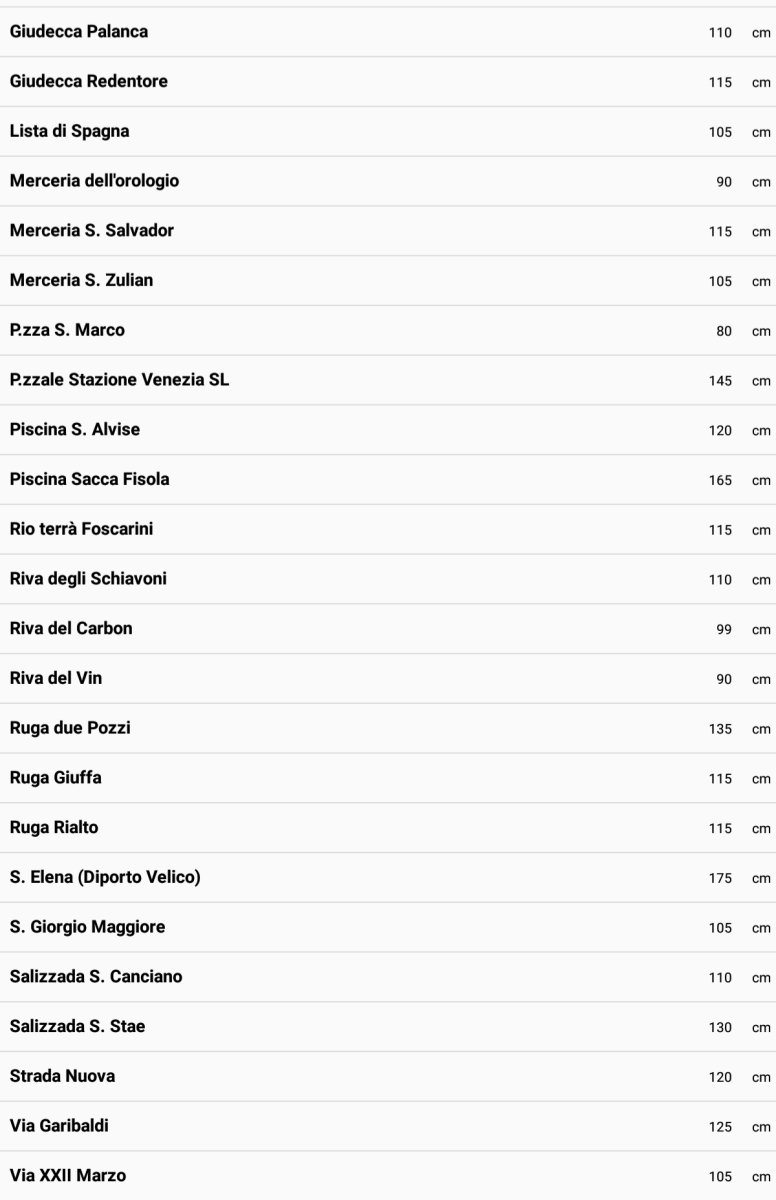 | | | |
|---|---|---|
| Giudecca Palanca | 110 | cm |
| Giudecca Redentore | 115 | cm |
| Lista di Spagna | 105 | cm |
| Merceria dell'orologio | 90 | cm |
| Merceria S. Salvador | 115 | cm |
| Merceria S. Zulian | 105 | cm |
| P.zza S. Marco | 80 | cm |
| P.zzale Stazione Venezia SL | 145 | cm |
| Piscina S. Alvise | 120 | cm |
| Piscina Sacca Fisola | 165 | cm |
| Rio terrà Foscarini | 115 | cm |
| Riva degli Schiavoni | 110 | cm |
| Riva del Carbon | 99 | cm |
| Riva del Vin | 90 | cm |
| Ruga due Pozzi | 135 | cm |
| Ruga Giuffa | 115 | cm |
| Ruga Rialto | 115 | cm |
| S. Elena (Diporto Velico) | 175 | cm |
| S. Giorgio Maggiore | 105 | cm |
| Salizzada S. Canciano | 110 | cm |
| Salizzada S. Stae | 130 | cm |
| Strada Nuova | 120 | cm |
| Via Garibaldi | 125 | cm |
| Via XXII Marzo | 105 | cm |